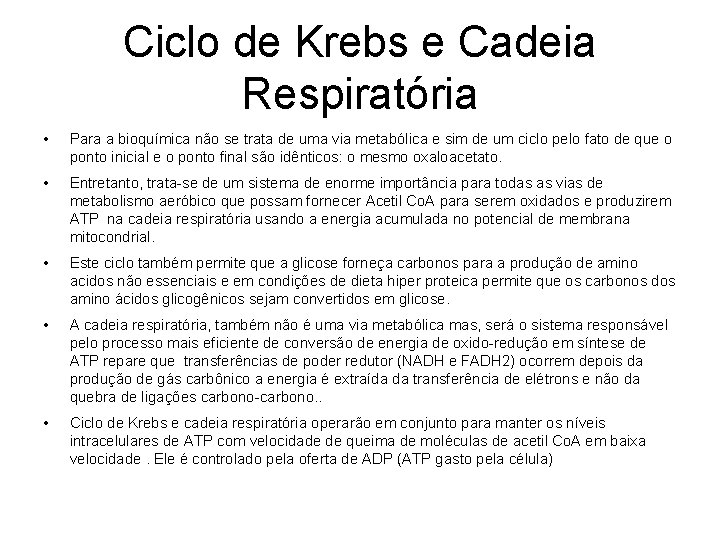 Ciclo de Krebs e Cadeia Respiratória

• Para a bioquímica não se trata de uma via metabólica e sim de um ciclo pelo fato de que o ponto inicial e o ponto final são idênticos: o mesmo oxaloacetato.

• Entretanto, trata-se de um sistema de enorme importância para todas as vias de metabolismo aeróbico que possam fornecer Acetil CoA para serem oxidados e produzirem ATP na cadeia respiratória usando a energia acumulada no potencial de membrana mitocondrial.

• Este ciclo também permite que a glicose forneça carbonos para a produção de amino acidos não essenciais e em condições de dieta hiper proteica permite que os carbonos dos amino ácidos glicogênicos sejam convertidos em glicose.

• A cadeia respiratória, também não é uma via metabólica mas, será o sistema responsável pelo processo mais eficiente de conversão de energia de oxido-redução em síntese de ATP repare que transferências de poder redutor (NADH e FADH2) ocorrem depois da produção de gás carbônico a energia é extraída da transferência de elétrons e não da quebra de ligações carbono-carbono..

• Ciclo de Krebs e cadeia respiratória operarão em conjunto para manter os níveis intracelulares de ATP com velocidade de queima de moléculas de acetil CoA em baixa velocidade . Ele é controlado pela oferta de ADP (ATP gasto pela célula)